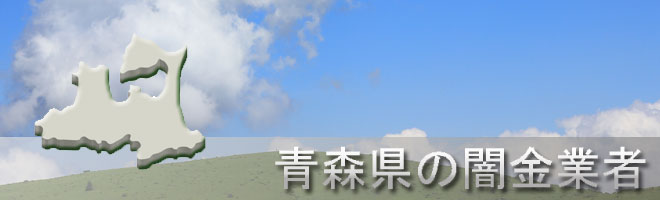 青森県の闇金業者